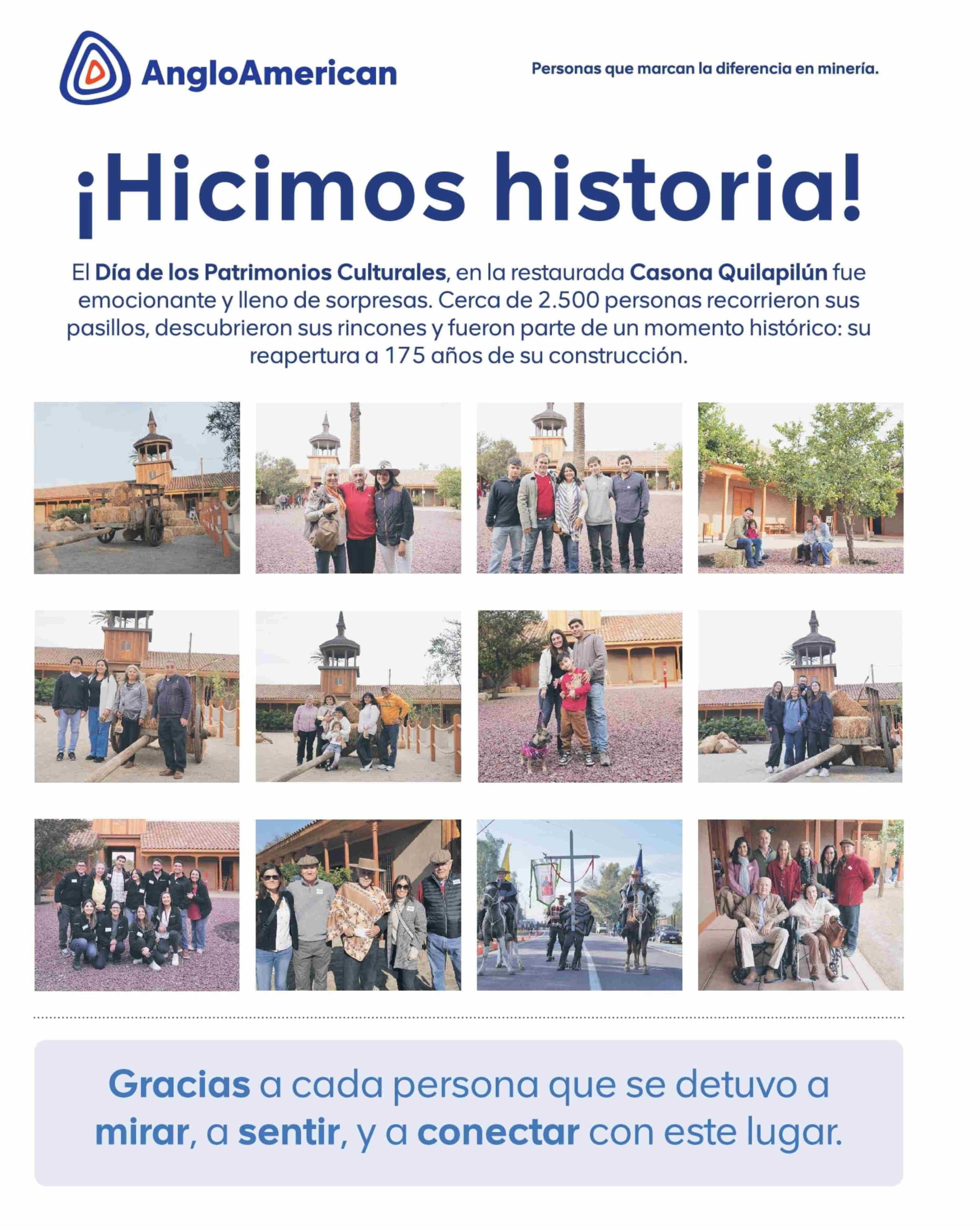 AngloAmerican

Personas que marcan la diferencia en minería.

¡Hicimos historia!

El Día de los Patrimonios Culturales, en la restaurada Casona Quilapilún fue emocionante y lleno de sorpresas. Cerca de 2.500 personas recorrieron sus pasillos, descubrieron sus rincones y fueron parte de un momento histórico: su reapertura a 175 años de su construcción.

Gracias a cada persona que se detuvo a mirar, a sentir, y a conectar con este lugar.